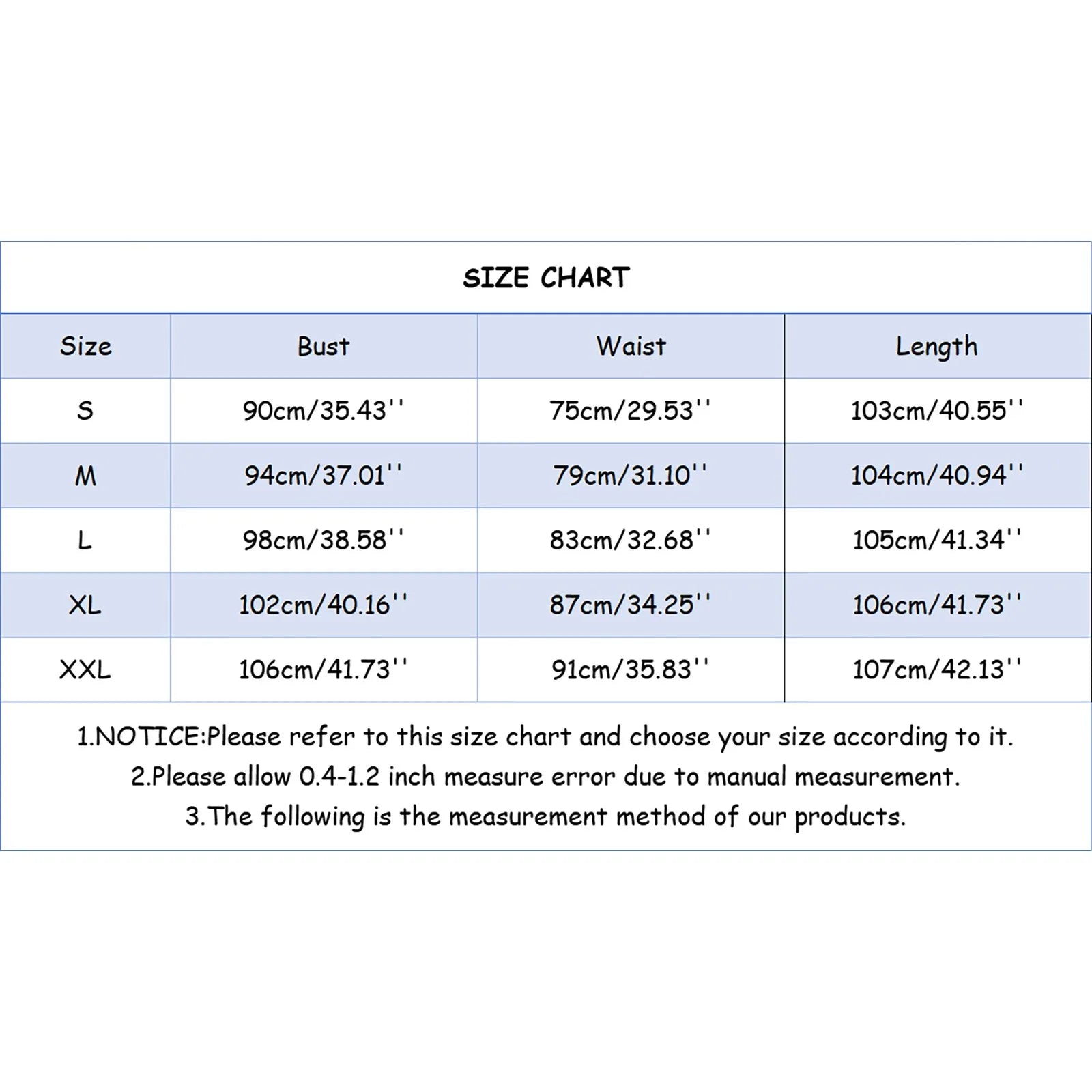 SIZE CHART

| Size | Bust | Waist | Length |
|---|---|---|---|
| S | 90cm/35.43'' | 75cm/29.53'' | 103cm/40.55'' |
| M | 94cm/37.01'' | 79cm/31.10'' | 104cm/40.94'' |
| L | 98cm/38.58'' | 83cm/32.68'' | 105cm/41.34'' |
| XL | 102cm/40.16'' | 87cm/34.25'' | 106cm/41.73'' |
| XXL | 106cm/41.73'' | 91cm/35.83'' | 107cm/42.13'' |

1.NOTICE:Please refer to this size chart and choose your size according to it.
2.Please allow 0.4-1.2 inch measure error due to manual measurement.
3.The following is the measurement method of our products.